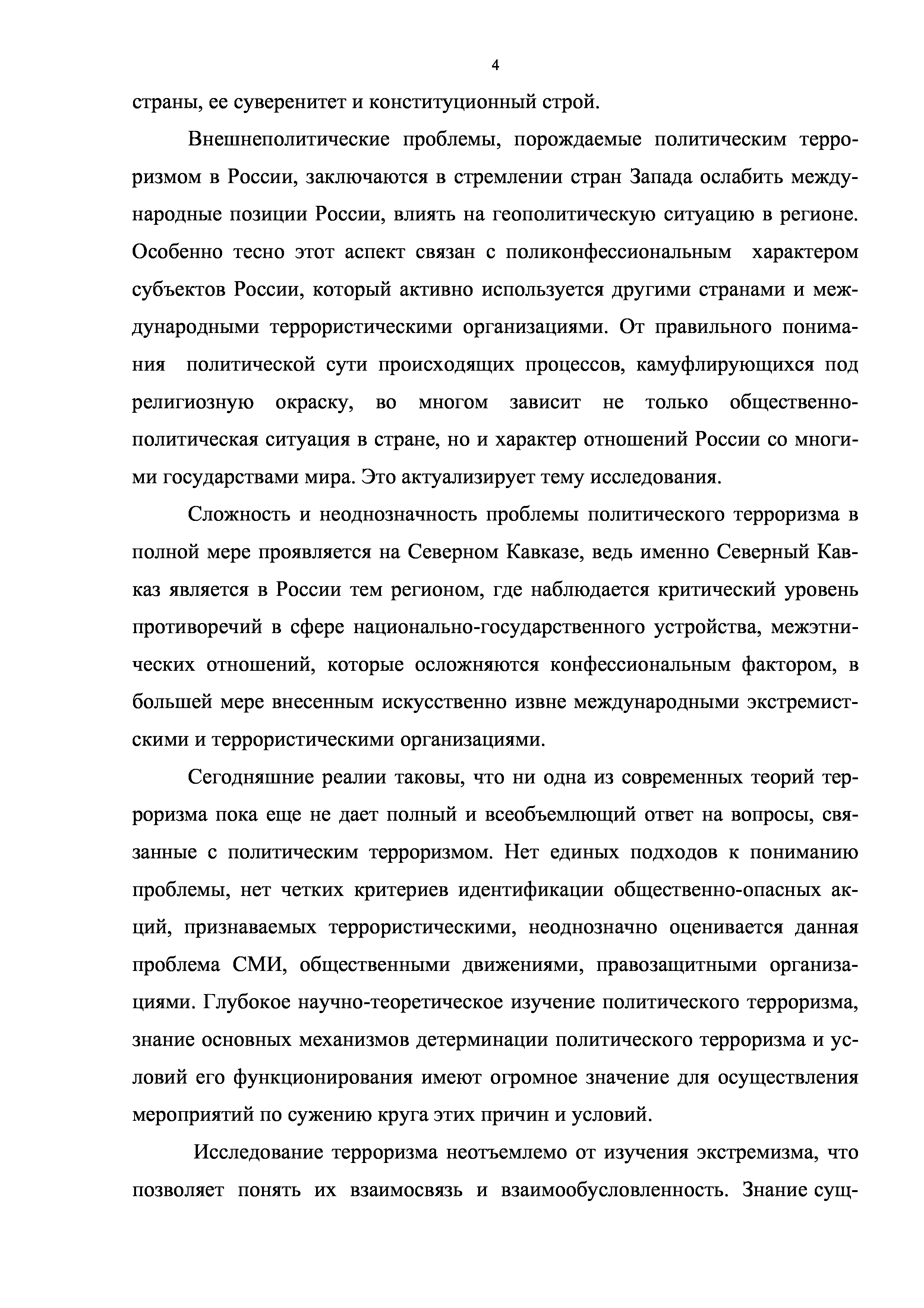 4

страны, ее суверенитет и конституционный строй.

Внешнеполитические проблемы, порождаемые политическим терроризмом в России, заключаются в стремлении стран Запада ослабить международные позиции России, влиять на геополитическую ситуацию в регионе. Особенно тесно этот аспект связан с поликонфессиональным характером субъектов России, который активно используется другими странами и международными террористическими организациями. От правильного понимания политической сути происходящих процессов, камуфлирующихся под религиозную окраску, во многом зависит не только общественно-политическая ситуация в стране, но и характер отношений России со многими государствами мира. Это актуализирует тему исследования.

Сложность и неоднозначность проблемы политического терроризма в полной мере проявляется на Северном Кавказе, ведь именно Северный Кавказ является в России тем регионом, где наблюдается критический уровень противоречий в сфере национально-государственного устройства, межэтнических отношений, которые осложняются конфессиональным фактором, в большей мере внесенным искусственно извне международными экстремистскими и террористическими организациями.

Сегодняшние реалии таковы, что ни одна из современных теорий терроризма пока еще не дает полный и всеобъемлющий ответ на вопросы, связанные с политическим терроризмом. Нет единых подходов к пониманию проблемы, нет четких критериев идентификации общественно-опасных акций, признаваемых террористическими, неоднозначно оценивается данная проблема СМИ, общественными движениями, правозащитными организациями. Глубокое научно-теоретическое изучение политического терроризма, знание основных механизмов детерминации политического терроризма и условий его функционирования имеют огромное значение для осуществления мероприятий по сужению круга этих причин и условий.

Исследование терроризма неотъемлемо от изучения экстремизма, что позволяет понять их взаимосвязь и взаимообусловленность. Знание сущ-